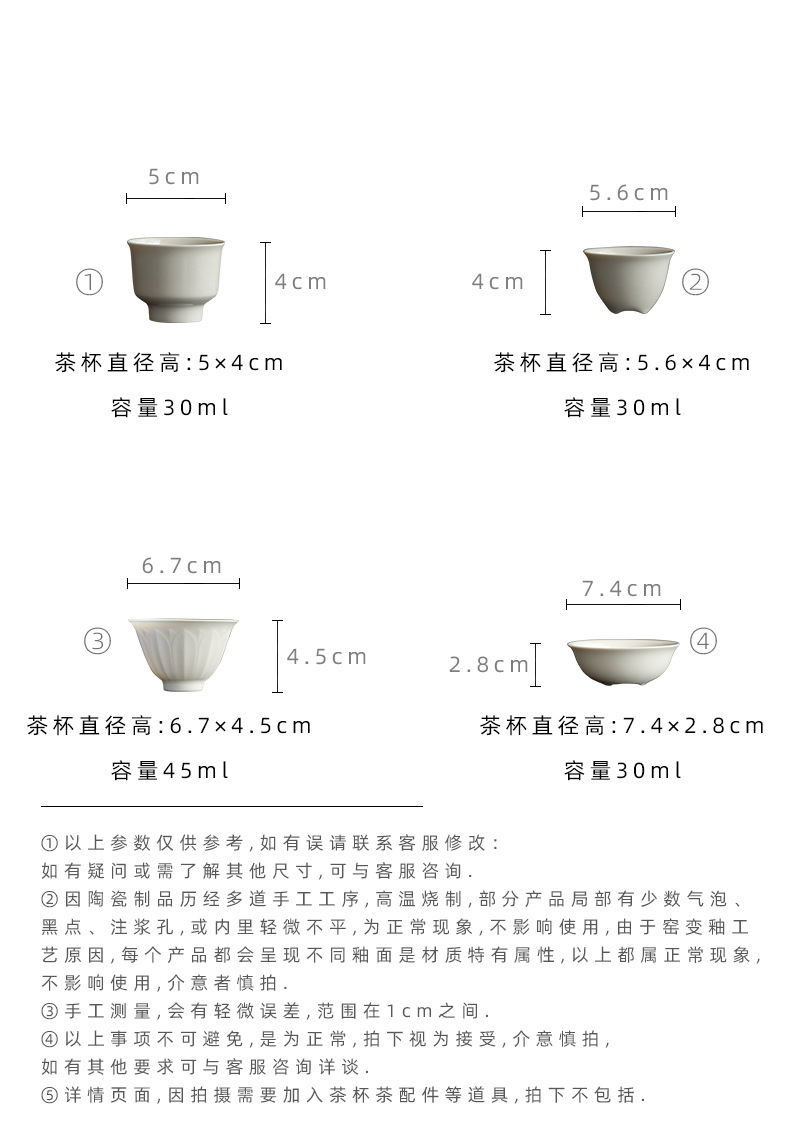 5cm

①

4cm

茶杯直径高:5×4cm

容量30ml

5.6cm

4cm

②

茶杯直径高:5.6×4cm

容量30ml

6.7cm

③

4.5cm

茶杯直径高:6.7×4.5cm

容量45ml

7.4cm

2.8cm

④

茶杯直径高:7.4×2.8cm

容量30ml

①以上参数仅供参考,如有误请联系客服修改:
如有疑问或需了解其他尺寸,可与客服咨询.
②因陶瓷制品历经多道手工工序,高温烧制,部分产品局部有少数气泡、黑点、注浆孔,或内里轻微不平,为正常现象,不影响使用,由于窑变釉工艺原因,每个产品都会呈现不同釉面是材质特有属性,以上都属正常现象,不影响使用,介意者慎拍.
③手工测量,会有轻微误差,范围在1cm之间.
④以上事项不可避免,是为正常,拍下视为接受,介意慎拍,
如有其他要求可与客服咨询详谈.
⑤详情页面,因拍摄需要加入茶杯茶配件等道具,拍下不包括.